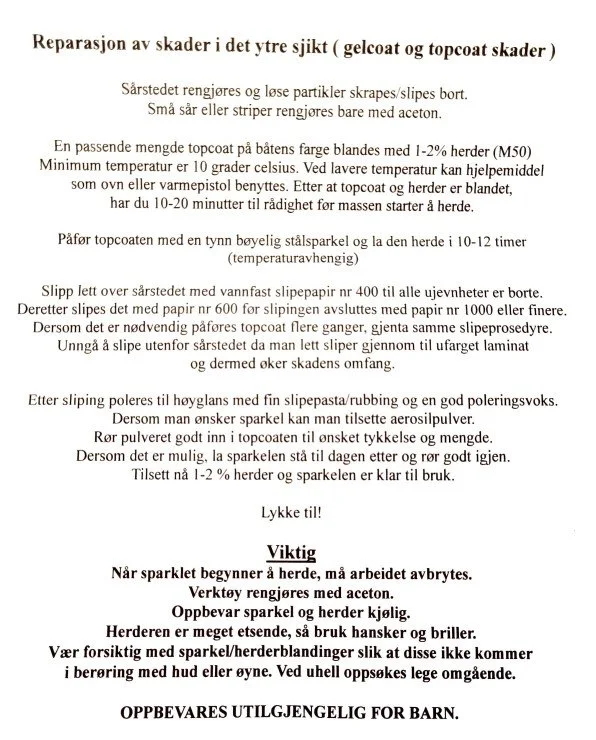 Reparasjon av skader i det ytre sjikt ( gelcoat og topcoat skader )

Sårstedet rengjøres og løse partikler skrapes/slipes bort.
Små sår eller striper rengjøres bare med aceton.

En passende mengde topcoat på båtens farge blandes med 1-2% herder (M50)
Minimum temperatur er 10 grader celsius. Ved lavere temperatur kan hjelpemiddel som ovn eller varmepistol benyttes. Etter at topcoat og herder er blandet, har du 10-20 minutter til rådighet før massen starter å herde.

Påfør topcoaten med en tynn bøyelig stålsparkel og la den herde i 10-12 timer (temperaturavhengig)

Slipp lett over sårstedet med vannfast slipepapir nr 400 til alle ujevnheter er borte.
Deretter slipes det med papir nr 600 før slipingen avsluttes med papir nr 1000 eller finere.
Dersom det er nødvendig påføres topcoat flere ganger, gjenta samme slipeprosedyre.
Unngå å slipe utenfor sårstedet da man lett sliper gjennom til ufarget laminat og dermed øker skadens omfang.

Etter sliping poleres til høyglans med fin slipepasta/rubbing og en god poleringsvoks.
Dersom man ønsker sparkel kan man tilsette aerosilpulver.
Rør pulveret godt inn i topcoaten til ønsket tykkelse og mengde.
Dersom det er mulig, la sparkelen stå til dagen etter og rør godt igjen.
Tilsett nå 1-2 % herder og sparkelen er klar til bruk.

Lykke til!

Viktig
Når sparklet begynner å herde, må arbeidet avbrytes.
Verktøy rengjøres med aceton.
Oppbevar sparkel og herder kjølig.
Herderen er meget etsende, så bruk hansker og briller.
Vær forsiktig med sparkel/herderblandinger slik at disse ikke kommer i berøring med hud eller øyne. Ved uhell oppsøkes lege omgående.

OPPBEVARES UTILGJENGELIG FOR BARN.